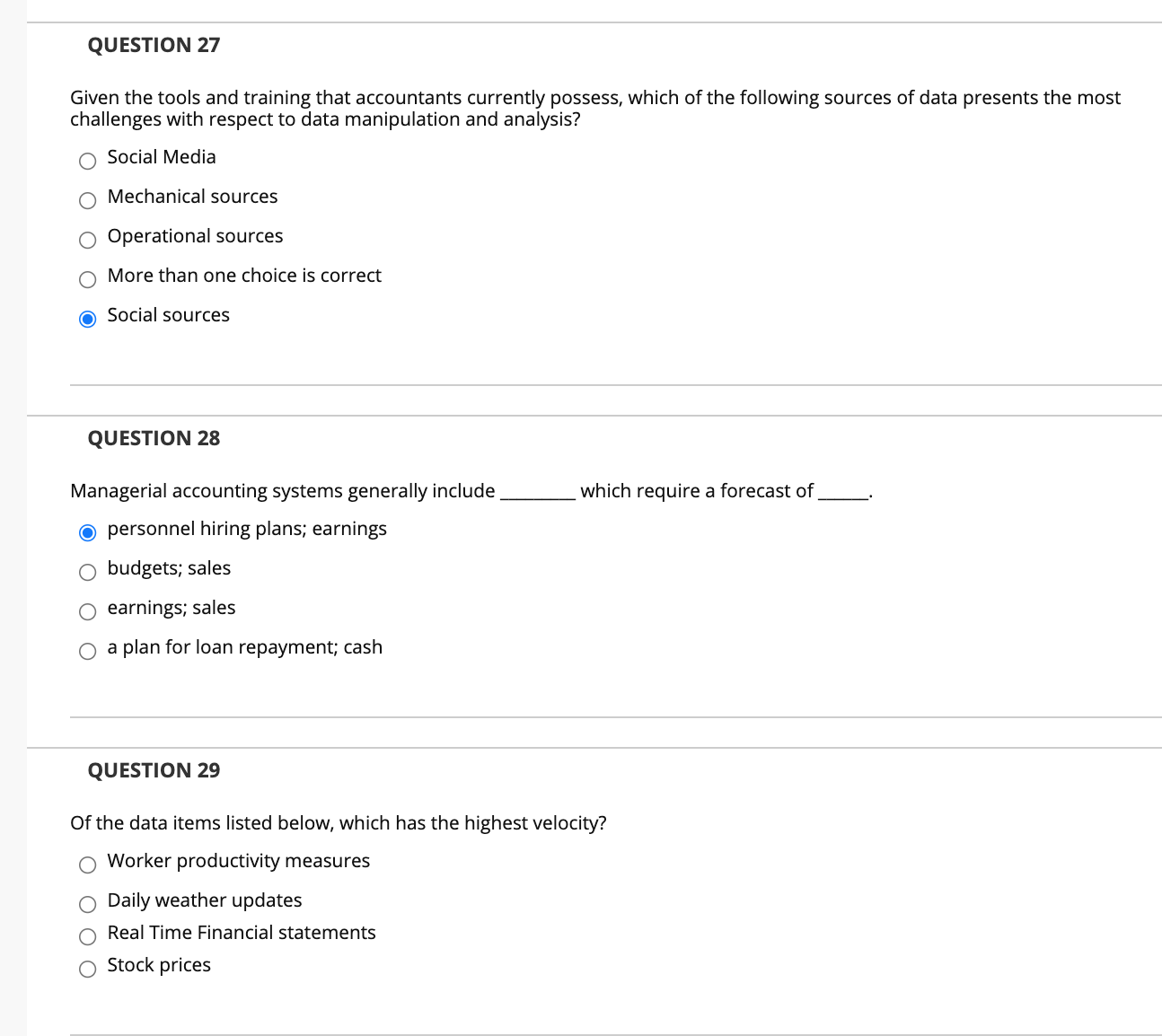 QUESTION 27

Given the tools and training that accountants currently possess, which of the following sources of data presents the most challenges with respect to data manipulation and analysis?

Social Media

Mechanical sources

Operational sources

More than one choice is correct

Social sources

QUESTION 28

Managerial accounting systems generally include ________ which require a forecast of ______.

personnel hiring plans; earnings

budgets; sales

earnings; sales

a plan for loan repayment; cash

QUESTION 29

Of the data items listed below, which has the highest velocity?

Worker productivity measures

Daily weather updates

Real Time Financial statements

Stock prices